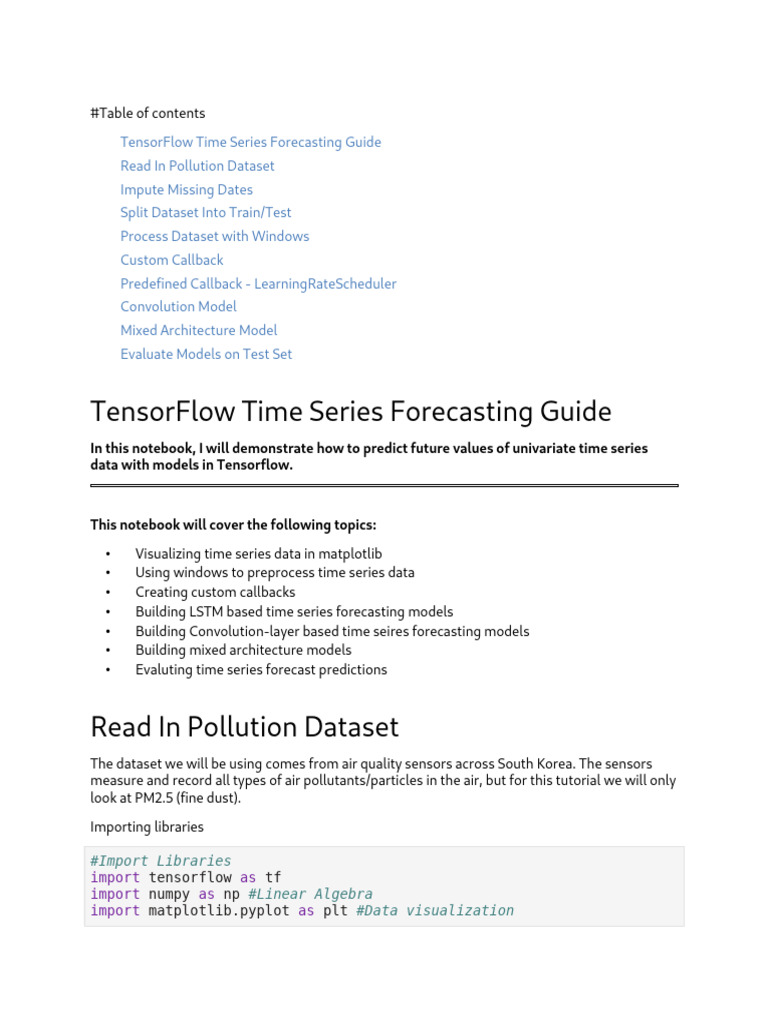 #Table of contents

TensorFlow Time Series Forecasting Guide
Read In Pollution Dataset
Impute Missing Dates
Split Dataset Into Train/Test
Process Dataset with Windows
Custom Callback
Predefined Callback - LearningRateScheduler
Convolution Model
Mixed Architecture Model
Evaluate Models on Test Set

TensorFlow Time Series Forecasting Guide

In this notebook, I will demonstrate how to predict future values of univariate time series data with models in Tensorflow.

This notebook will cover the following topics:

• Visualizing time series data in matplotlib
• Using windows to preprocess time series data
• Creating custom callbacks
• Building LSTM based time series forecasting models
• Building Convolution-layer based time seires forecasting models
• Building mixed architecture models
• Evaluting time series forecast predictions

Read In Pollution Dataset

The dataset we will be using comes from air quality sensors across South Korea. The sensors measure and record all types of air pollutants/particles in the air, but for this tutorial we will only look at PM2.5 (fine dust).

Importing libraries

#Import Libraries
import tensorflow as tf
import numpy as np #Linear Algebra
import matplotlib.pyplot as plt #Data visualization